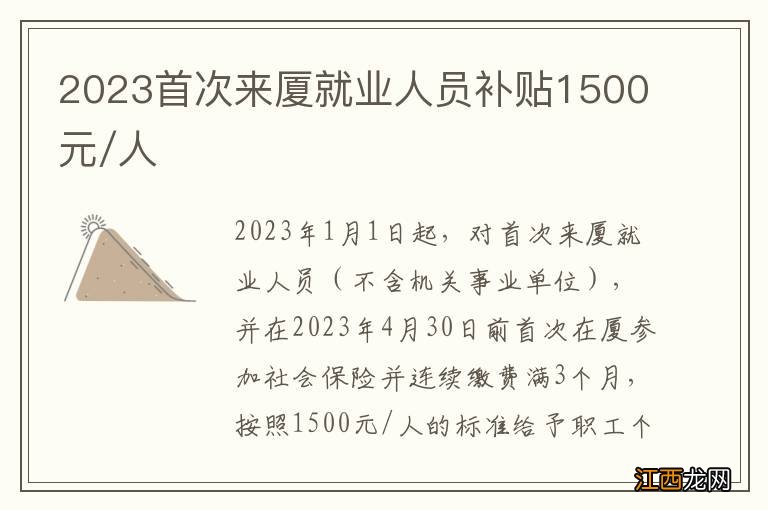 2023首次来厦就业人员补贴1500元/人

2023年1月1日起，对首次来厦就业人员（不含机关事业单位），并在2023年4月30日前首次在厦参加社会保险并连续缴费满3个月，按照1500元/人的标准给予职工个

江西龙网